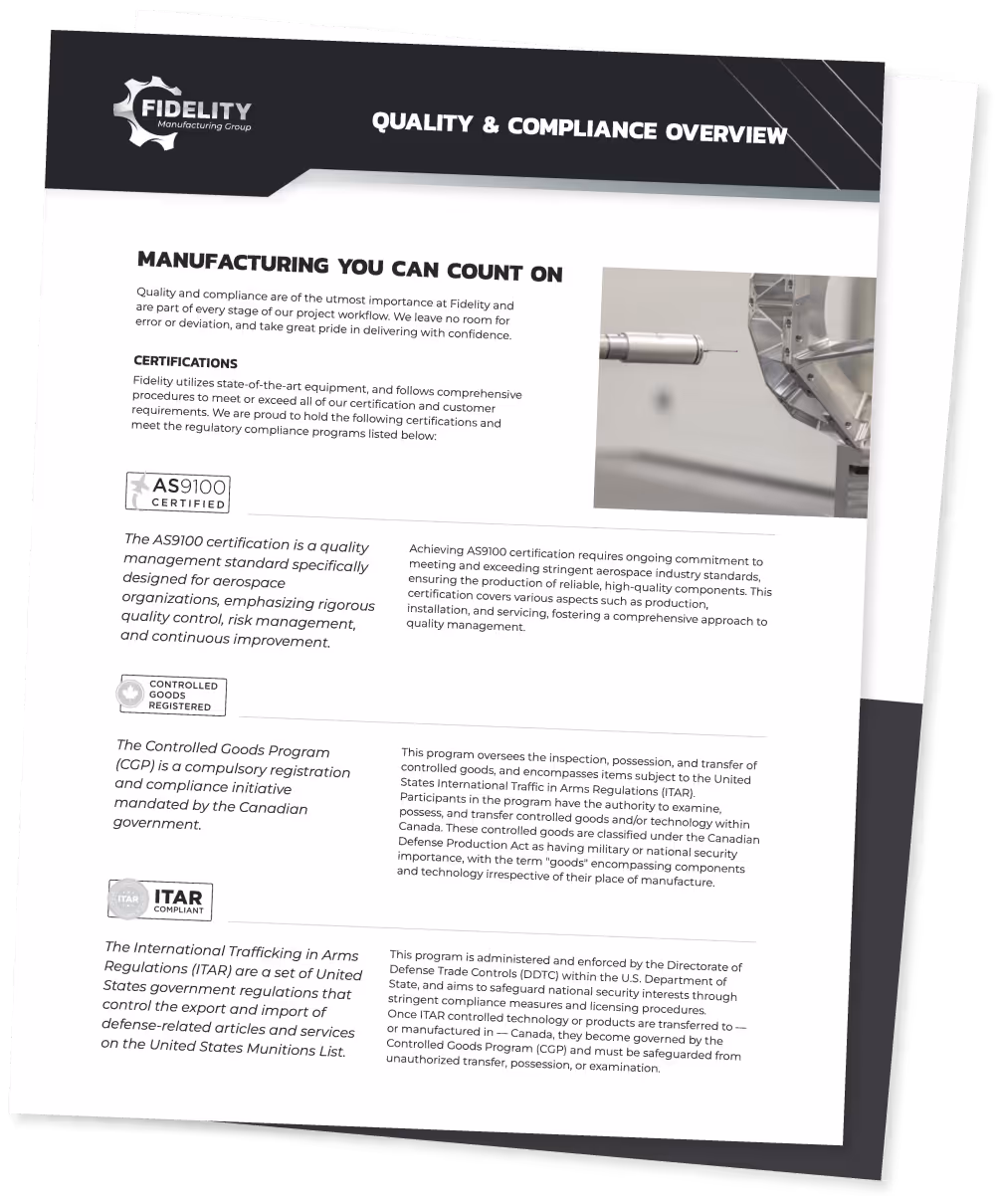 FIDELITY
Manufacturing Group

QUALITY & COMPLIANCE OVERVIEW

MANUFACTURING YOU CAN COUNT ON

Quality and compliance are of the utmost importance at Fidelity and are part of every stage of our project workflow. We leave no room for error or deviation, and take great pride in delivering with confidence.

CERTIFICATIONS

Fidelity utilizes state-of-the-art equipment, and follows comprehensive procedures to meet or exceed all of our certification and customer requirements. We are proud to hold the following certifications and meet the regulatory compliance programs listed below:

AS9100 CERTIFIED

The AS9100 certification is a quality management standard specifically designed for aerospace organizations, emphasizing rigorous quality control, risk management, and continuous improvement.

Achieving AS9100 certification requires ongoing commitment to meeting and exceeding stringent aerospace industry standards, ensuring the production of reliable, high-quality components. This certification covers various aspects such as production, installation, and servicing, fostering a comprehensive approach to quality management.

CONTROLLED GOODS REGISTERED

The Controlled Goods Program (CGP) is a compulsory registration and compliance initiative mandated by the Canadian government.

This program oversees the inspection, possession, and transfer of controlled goods, and encompasses items subject to the United States International Traffic in Arms Regulations (ITAR). Participants in the program have the authority to examine, possess, and transfer controlled goods and/or technology within Canada. These controlled goods are classified under the Canadian Defense Production Act as having military or national security importance, with the term "goods" encompassing components and technology irrespective of their place of manufacture.

ITAR ITAR COMPLIANT

The International Trafficking in Arms Regulations (ITAR) are a set of United States government regulations that control the export and import of defense-related articles and services on the United States Munitions List.

This program is administered and enforced by the Directorate of Defense Trade Controls (DDTC) within the U.S. Department of State, and aims to safeguard national security interests through stringent compliance measures and licensing procedures. Once ITAR controlled technology or products are transferred to — or manufactured in — Canada, they become governed by the Controlled Goods Program (CGP) and must be safeguarded from unauthorized transfer, possession, or examination.